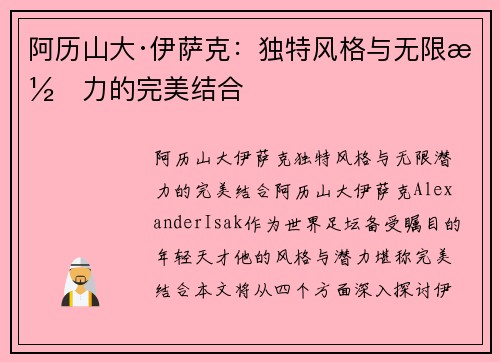 阿历山大·伊萨克：独特风格与无限æ½ 力的完美结合

阿历山大伊萨克独特风格与无限潜力的完美结合阿历山大伊萨克AlexanderIsak作为世界足坛备受瞩目的年轻天才他的风格与潜力堪称完美结合本文将从四个方面深入探讨伊